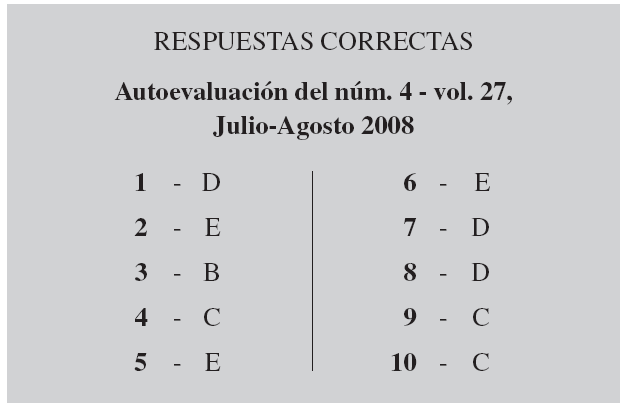 RESPUESTAS CORRECTAS

Autoevaluación del núm. 4 - vol. 27,
Julio-Agosto 2008

1 - D
2 - E
3 - B
4 - C
5 - E

6 - E
7 - D
8 - D
9 - C
10 - C